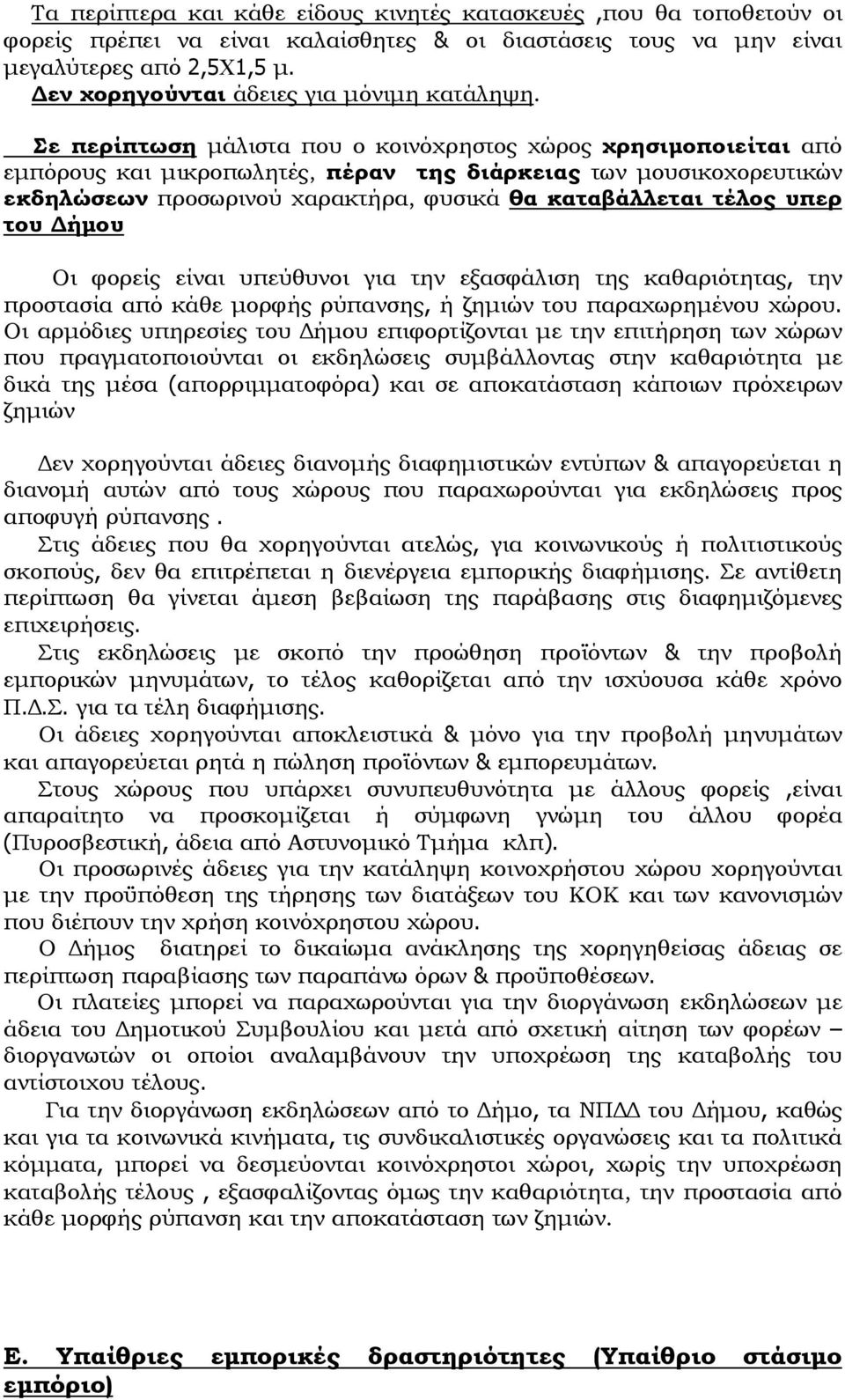 Τα περίπτερα και κάθε είδους κινητές κατασκευές ,που θα τοποθετούν οι φορείς πρέπει να είναι καλαίσθητες & οι διαστάσεις τους να μην είναι μεγαλύτερες από 2,5Χ1,5 μ.
Δεν χορηγούνται άδειες για μόνιμη κατάληψη.

Σε περίπτωση μάλιστα που ο κοινόχρηστος χώρος χρησιμοποιείται από εμπόρους και μικροπωλητές, πέραν της διάρκειας των μουσικοχορευτικών εκδηλώσεων προσωρινού χαρακτήρα, φυσικά θα καταβάλλεται τέλος υπερ του Δήμου

Οι φορείς είναι υπεύθυνοι για την εξασφάλιση της καθαριότητας, την προστασία από κάθε μορφής ρύπανσης, ή ζημιών του παραχωρημένου χώρου. Οι αρμόδιες υπηρεσίες του Δήμου επιφορτίζονται με την επιτήρηση των χώρων που πραγματοποιούνται οι εκδηλώσεις συμβάλλοντας στην καθαριότητα με δικά της μέσα (απορριμματοφόρα) και σε αποκατάσταση κάποιων πρόχειρων ζημιών

Δεν χορηγούνται άδειες διανομής διαφημιστικών εντύπων & απαγορεύεται η διανομή αυτών από τους χώρους που παραχωρούνται για εκδηλώσεις προς αποφυγή ρύπανσης .
Στις άδειες που θα χορηγούνται ατελώς, για κοινωνικούς ή πολιτιστικούς σκοπούς, δεν θα επιτρέπεται η διενέργεια εμπορικής διαφήμισης. Σε αντίθετη περίπτωση θα γίνεται άμεση βεβαίωση της παράβασης στις διαφημιζόμενες επιχειρήσεις.
Στις εκδηλώσεις με σκοπό την προώθηση προϊόντων & την προβολή εμπορικών μηνυμάτων, το τέλος καθορίζεται από την ισχύουσα κάθε χρόνο Π.Δ.Σ. για τα τέλη διαφήμισης.
Οι άδειες χορηγούνται αποκλειστικά & μόνο για την προβολή μηνυμάτων και απαγορεύεται ρητά η πώληση προϊόντων & εμπορευμάτων.
Στους χώρους που υπάρχει συνυπευθυνότητα με άλλους φορείς ,είναι απαραίτητο να προσκομίζεται ή σύμφωνη γνώμη του άλλου φορέα (Πυροσβεστική, άδεια από Αστυνομικό Τμήμα κλπ).
Οι προσωρινές άδειες για την κατάληψη κοινοχρήστου χώρου χορηγούνται με την προϋπόθεση της τήρησης των διατάξεων του ΚΟΚ και των κανονισμών που διέπουν την χρήση κοινόχρηστου χώρου.
Ο Δήμος διατηρεί το δικαίωμα ανάκλησης της χορηγηθείσας άδειας σε περίπτωση παραβίασης των παραπάνω όρων & προϋποθέσεων.
Οι πλατείες μπορεί να παραχωρούνται για την διοργάνωση εκδηλώσεων με άδεια του Δημοτικού Συμβουλίου και μετά από σχετική αίτηση των φορέων – διοργανωτών οι οποίοι αναλαμβάνουν την υποχρέωση της καταβολής του αντίστοιχου τέλους.
Για την διοργάνωση εκδηλώσεων από το Δήμο, τα ΝΠΔΔ του Δήμου, καθώς και για τα κοινωνικά κινήματα, τις συνδικαλιστικές οργανώσεις και τα πολιτικά κόμματα, μπορεί να δεσμεύονται κοινόχρηστοι χώροι, χωρίς την υποχρέωση καταβολής τέλους , εξασφαλίζοντας όμως την καθαριότητα, την προστασία από κάθε μορφής ρύπανση και την αποκατάσταση των ζημιών.

Ε. Υπαίθριες εμπορικές δραστηριότητες (Υπαίθριο στάσιμο εμπόριο)